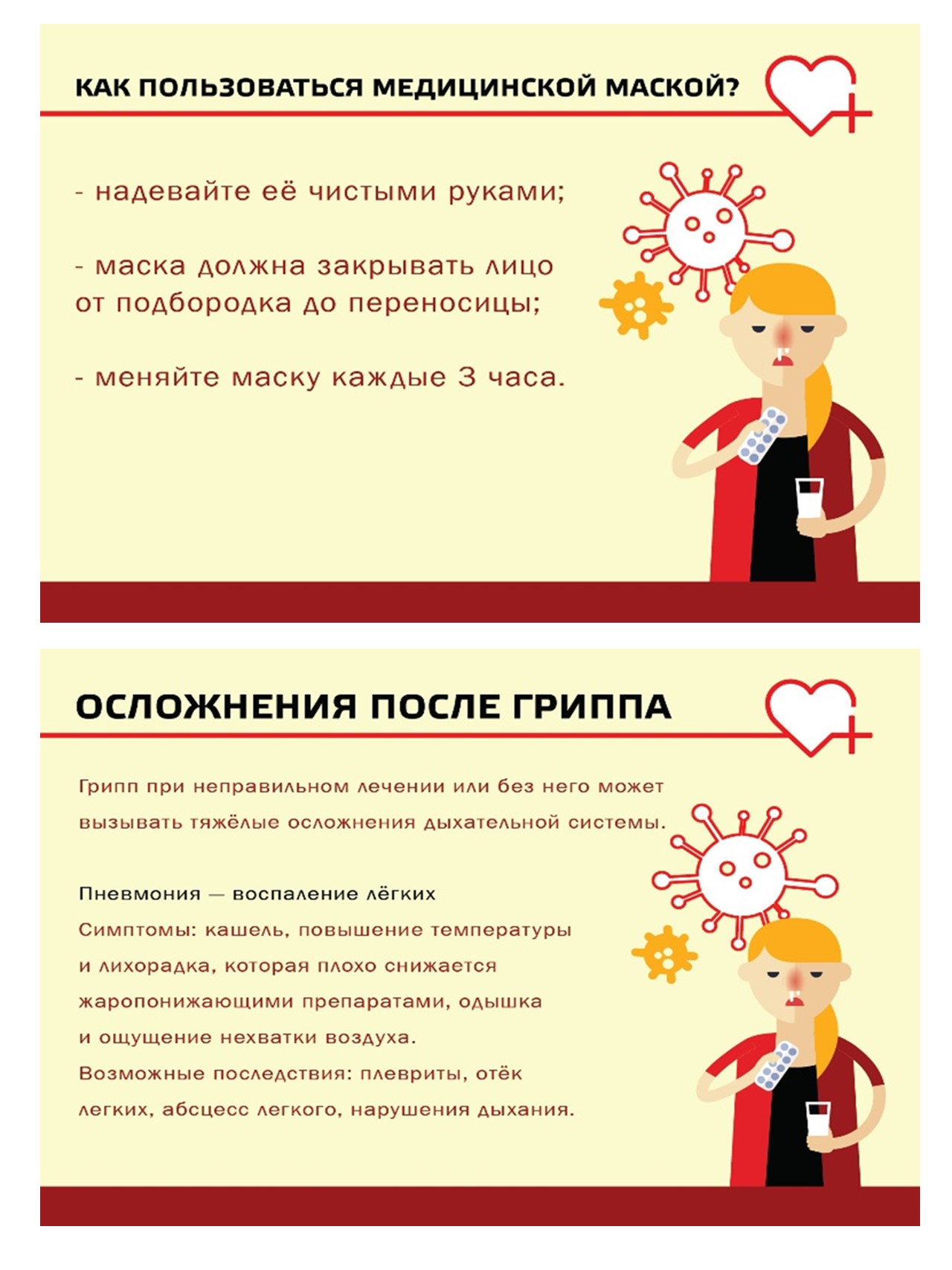 КАК ПОЛЬЗОВАТЬСЯ МЕДИЦИНСКОЙ МАСКОЙ?

- надевайте её чистыми руками;

- маска должна закрывать лицо от подбородка до переносицы;

- меняйте маску каждые 3 часа.

ОСЛОЖНЕНИЯ ПОСЛЕ ГРИППА

Грипп при неправильном лечении или без него может вызывать тяжёлые осложнения дыхательной системы.

Пневмония — воспаление лёгких
Симптомы: кашель, повышение температуры и лихорадка, которая плохо снижается жаропонижающими препаратами, одышка и ощущение нехватки воздуха.
Возможные последствия: плевриты, отёк легких, абсцесс легкого, нарушения дыхания.